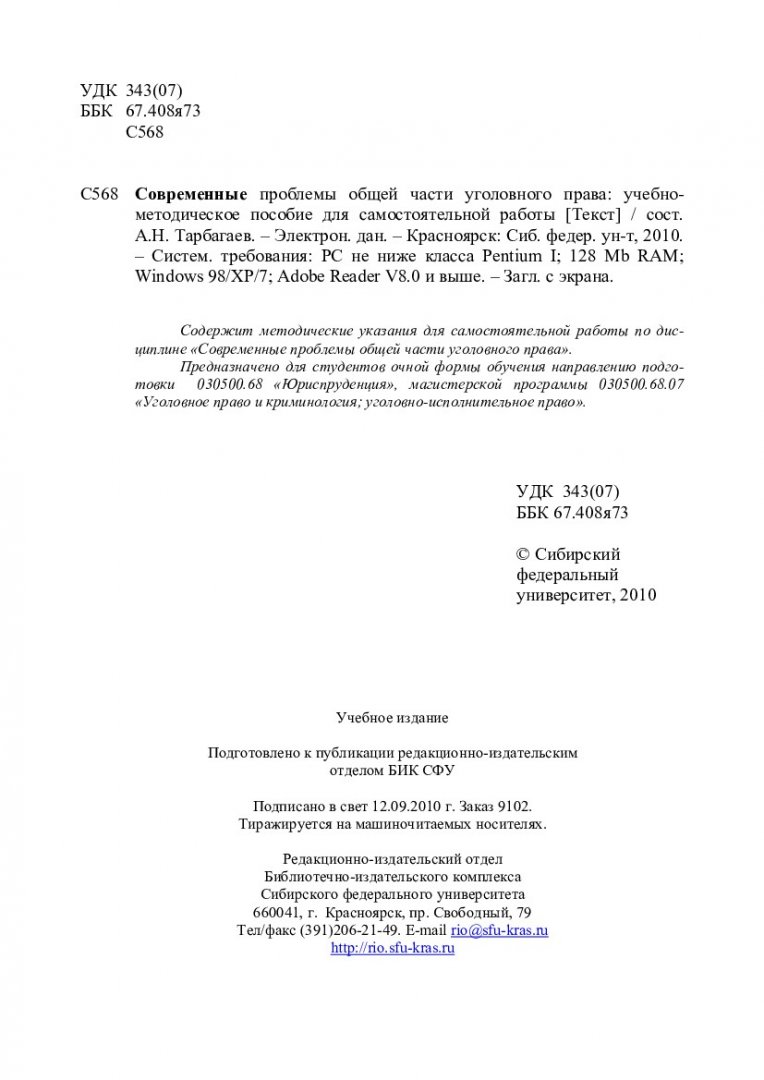 УДК 343(07)
ББК 67.408я73
С568

С568 **Современные** проблемы общей части уголовного права: учебно-методическое пособие для самостоятельной работы [Текст] / сост. А.Н. Тарбагаев. – Электрон. дан. – Красноярск: Сиб. федер. ун-т, 2010. – Систем. требования: PC не ниже класса Pentium I; 128 Mb RAM; Windows 98/XP/7; Adobe Reader V8.0 и выше. – Загл. с экрана.

Содержит методические указания для самостоятельной работы по дисциплине «Современные проблемы общей части уголовного права».

Предназначено для студентов очной формы обучения направлению подготовки 030500.68 «Юриспруденция», магистерской программы 030500.68.07 «Уголовное право и криминология; уголовно-исполнительное право».

УДК 343(07)
ББК 67.408я73

© Сибирский федеральный университет, 2010

Учебное издание

Подготовлено к публикации редакционно-издательским отделом БИК СФУ

Подписано в свет 12.09.2010 г. Заказ 9102.
Тиражируется на машиночитаемых носителях.

Редакционно-издательский отдел
Библиотечно-издательского комплекса
Сибирского федерального университета
660041, г. Красноярск, пр. Свободный, 79
Тел/факс (391)206-21-49. E-mail rio@sfu-kras.ru
http://rio.sfu-kras.ru